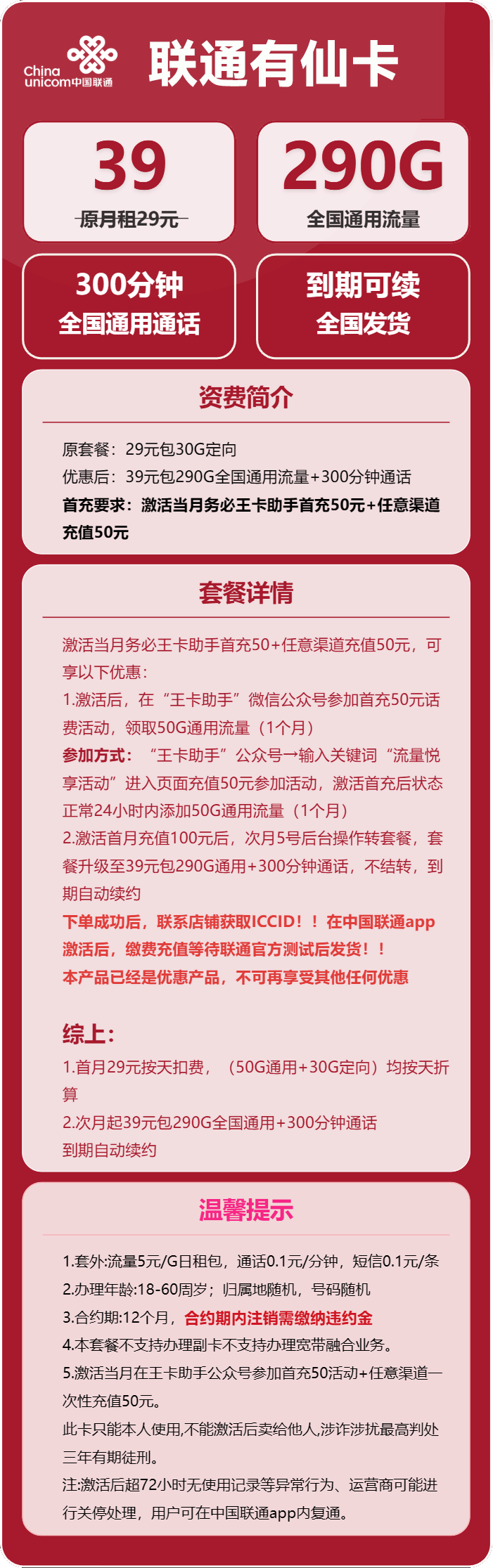 China unicom中国联通

联通有仙卡

39
原月租29元

290G
全国通用流量

300分钟
全国通用通话

到期可续
全国发货

资费简介

原套餐：29元包30G定向
优惠后：39元包290G全国通用流量+300分钟通话
首充要求：激活当月务必王卡助手首充50元+任意渠道充值50元

套餐详情

激活当月务必王卡助手首充50+任意渠道充值50元，可享以下优惠：
1.激活后，在“王卡助手”微信公众号参加首充50元话费活动，领取50G通用流量（1个月）
参加方式：“王卡助手”公众号→输入关键词“流量悦享活动”进入页面充值50元参加活动，激活首充后状态正常24小时内添加50G通用流量（1个月）
2.激活首月充值100元后，次月5号后台操作转套餐，套餐升级至39元包290G通用+300分钟通话，不结转，到期自动续约
下单成功后，联系店铺获取ICCID！！在中国联通app激活后，缴费充值等待联通官方测试后发货！！
本产品已经是优惠产品，不可再享受其他任何优惠

综上：
1.首月29元按天扣费，（50G通用+30G定向）均按天折算
2.次月起39元包290G全国通用+300分钟通话
到期自动续约

温馨提示

1.套外:流量5元/G日租包，通话0.1元/分钟，短信0.1元/条
2.办理年龄:18-60周岁；归属地随机，号码随机
3.合约期:12个月，合约期内注销需缴纳违约金
4.本套餐不支持办理副卡不支持办理宽带融合业务。
5.激活当月在王卡助手公众号参加首充50活动+任意渠道一次性充值50元。
此卡只能本人使用,不能激活后卖给他人,涉诈涉扰最高判处三年有期徒刑。
注:激活后超72小时无使用记录等异常行为、运营商可能进行关停处理，用户可在中国联通app内复通。